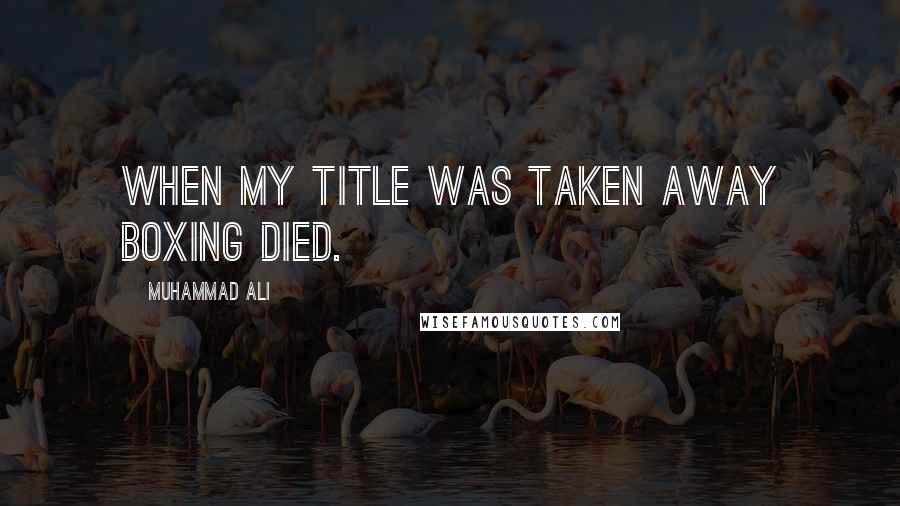 WHEN MY TITLE WAS TAKEN AWAY BOXING DIED.

MUHAMMAD ALI

WISEFAMOUSQUOTES.COM